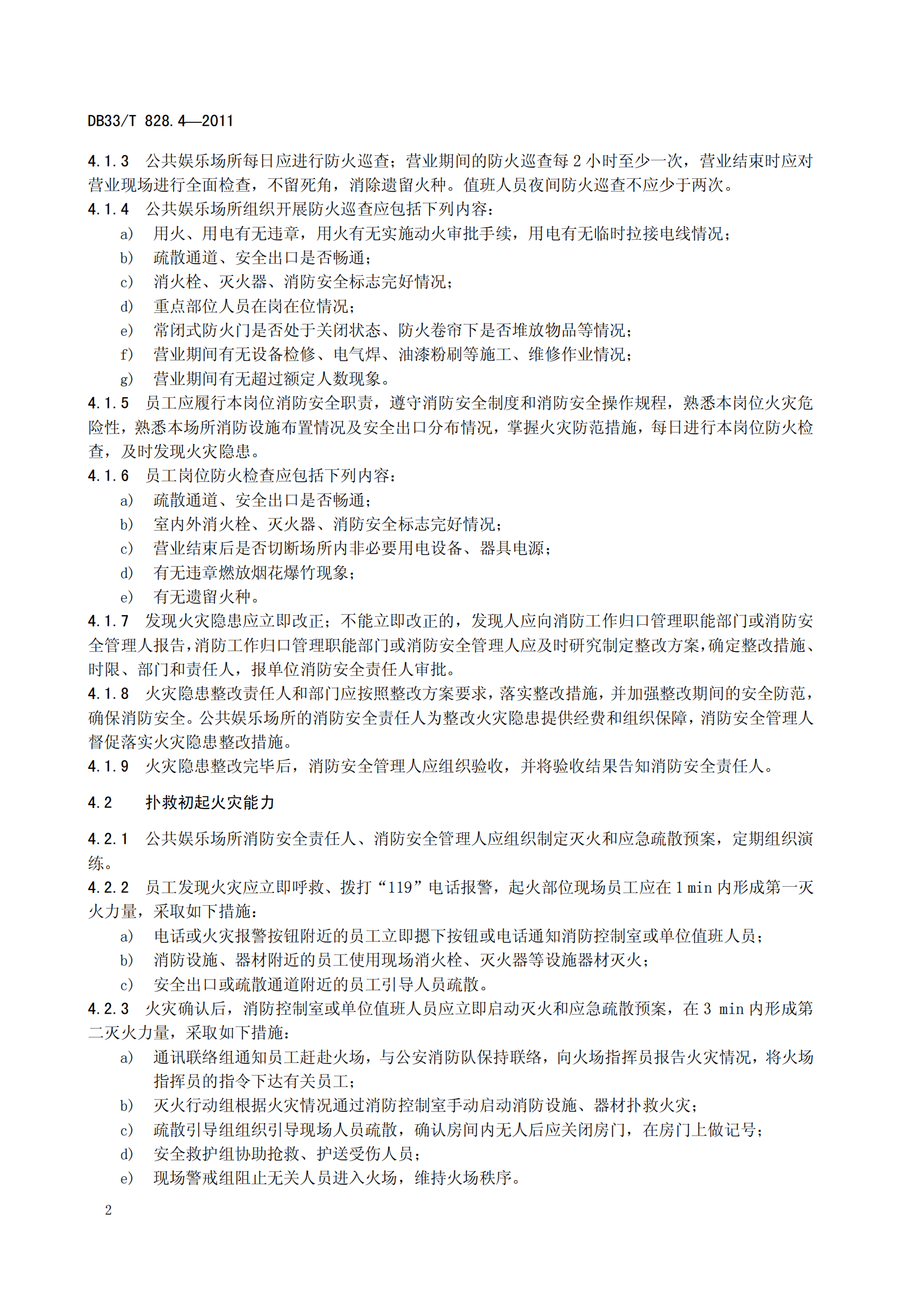 DB33/T 828.4—2011

4.1.3 公共娱乐场所每日应进行防火巡查；营业期间的防火巡查每 2 小时至少一次，营业结束时应对营业现场进行全面检查，不留死角，消除遗留火种。值班人员夜间防火巡查不应少于两次。

4.1.4 公共娱乐场所组织开展防火巡查应包括下列内容：

a) 用火、用电有无违章，用火有无实施动火审批手续，用电有无临时拉接电线情况；

b) 疏散通道、安全出口是否畅通；

c) 消火栓、灭火器、消防安全标志完好情况；

d) 重点部位人员在岗在位情况；

e) 常闭式防火门是否处于关闭状态、防火卷帘下是否堆放物品等情况；

f) 营业期间有无设备检修、电气焊、油漆粉刷等施工、维修作业情况；

g) 营业期间有无超过额定人数现象。

4.1.5 员工应履行本岗位消防安全职责，遵守消防安全制度和消防安全操作规程，熟悉本岗位火灾危险性，熟悉本场所消防设施布置情况及安全出口分布情况，掌握火灾防范措施，每日进行本岗位防火检查，及时发现火灾隐患。

4.1.6 员工岗位防火检查应包括下列内容：

a) 疏散通道、安全出口是否畅通；

b) 室内外消火栓、灭火器、消防安全标志完好情况；

c) 营业结束后是否切断场所内非必要用电设备、器具电源；

d) 有无违章燃放烟花爆竹现象；

e) 有无遗留火种。

4.1.7 发现火灾隐患应立即改正；不能立即改正的，发现人应向消防工作归口管理职能部门或消防安全管理人报告，消防工作归口管理职能部门或消防安全管理人应及时研究制定整改方案，确定整改措施、时限、部门和责任人，报单位消防安全责任人审批。

4.1.8 火灾隐患整改责任人和部门应按照整改方案要求，落实整改措施，并加强整改期间的安全防范，确保消防安全。公共娱乐场所的消防安全责任人为整改火灾隐患提供经费和组织保障，消防安全管理人督促落实火灾隐患整改措施。

4.1.9 火灾隐患整改完毕后，消防安全管理人应组织验收，并将验收结果告知消防安全责任人。

4.2 扑救初起火灾能力

4.2.1 公共娱乐场所消防安全责任人、消防安全管理人应组织制定灭火和应急疏散预案，定期组织演练。

4.2.2 员工发现火灾应立即呼救、拨打“119”电话报警，起火部位现场员工应在 1 min 内形成第一灭火力量，采取如下措施：

a) 电话或火灾报警按钮附近的员工立即摁下按钮或电话通知消防控制室或单位值班人员；

b) 消防设施、器材附近的员工使用现场消火栓、灭火器等设施器材灭火；

c) 安全出口或疏散通道附近的员工引导人员疏散。

4.2.3 火灾确认后，消防控制室或单位值班人员应立即启动灭火和应急疏散预案，在 3 min 内形成第二灭火力量，采取如下措施：

a) 通讯联络组通知员工赶赴火场，与公安消防队保持联络，向火场指挥员报告火灾情况，将火场指挥员的指令下达有关员工；

b) 灭火行动组根据火灾情况通过消防控制室手动启动消防设施、器材扑救火灾；

c) 疏散引导组组织引导现场人员疏散，确认房间内无人后应关闭房门，在房门上做记号；

d) 安全救护组协助抢救、护送受伤人员；

e) 现场警戒组阻止无关人员进入火场，维持火场秩序。

2